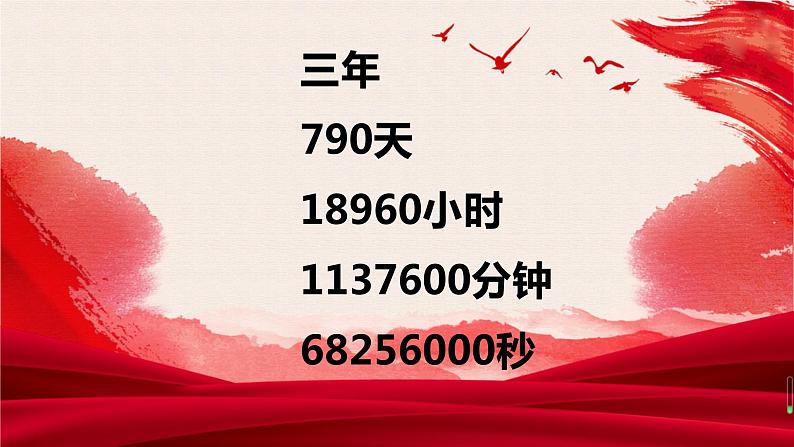 三年

790天

18960小时

1137600分钟

68256000秒